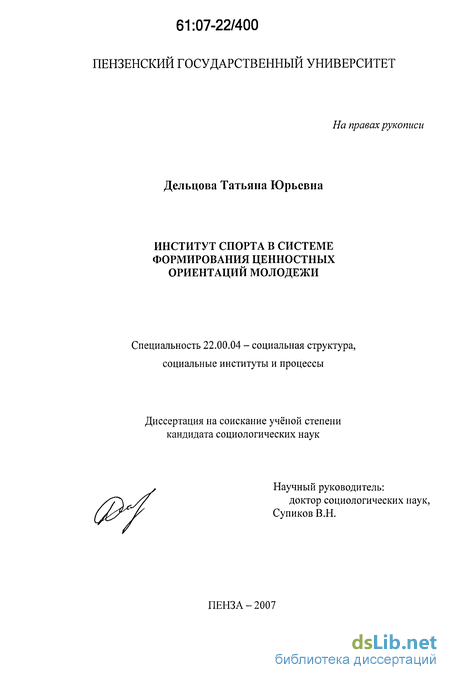 61:07-22/400

ПЕНЗЕНСКИЙ ГОСУДАРСТВЕННЫЙ УНИВЕРСИТЕТ

На правах рукописи

Дельцова Татьяна Юрьевна

ИНСТИТУТ СПОРТА В СИСТЕМЕ ФОРМИРОВАНИЯ ЦЕННОСТНЫХ ОРИЕНТАЦИЙ МОЛОДЕЖИ

Специальность 22.00.04 – социальная структура, социальные институты и процессы

Диссертация на соискание учёной степени кандидата социологических наук

Научный руководитель: доктор социологических наук, Супиков В.Н.

ПЕНЗА – 2007

dsLib.net
библиотека диссертаций